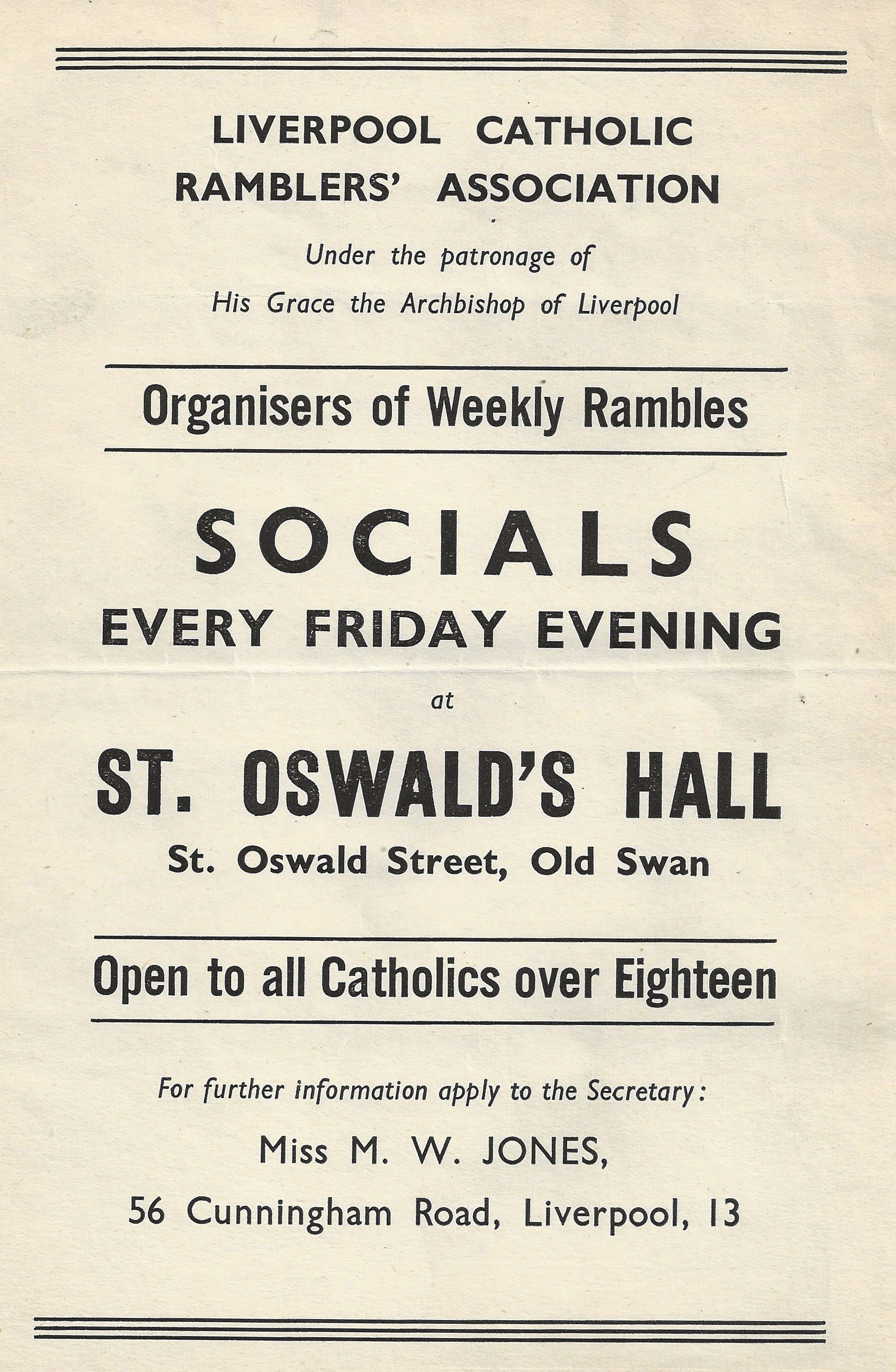 LIVERPOOL CATHOLIC RAMBLERS' ASSOCIATION

Under the patronage of
His Grace the Archbishop of Liverpool

Organisers of Weekly Rambles

SOCIALS
EVERY FRIDAY EVENING
at
ST. OSWALD'S HALL
St. Oswald Street, Old Swan

Open to all Catholics over Eighteen

For further information apply to the Secretary:
Miss M. W. JONES,
56 Cunningham Road, Liverpool, 13